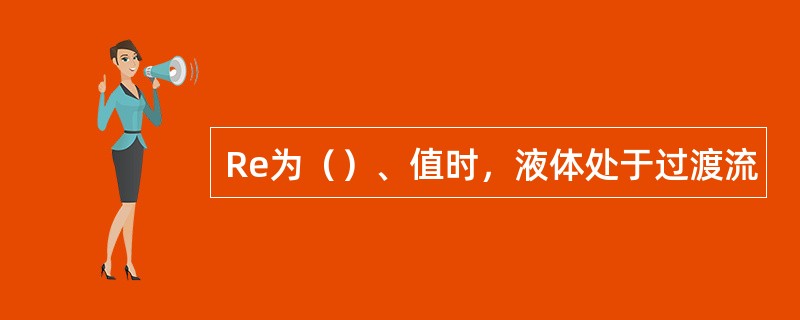 Re为（）、值时，液体处于过渡流